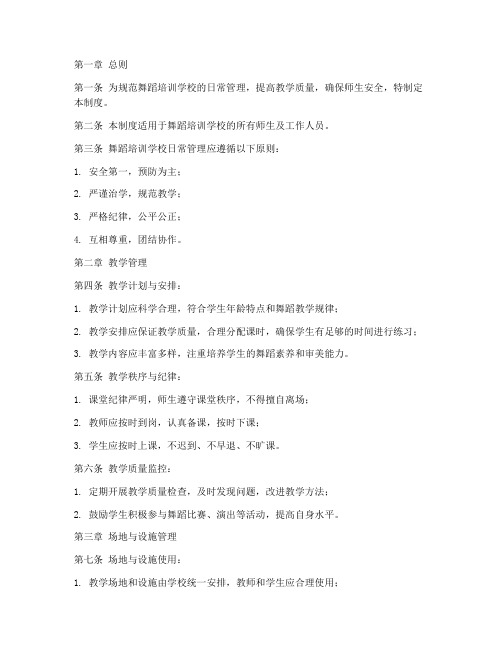 第一章 总则

第一条 为规范舞蹈培训学校的日常管理，提高教学质量，确保师生安全，特制定本制度。

第二条 本制度适用于舞蹈培训学校的所有师生及工作人员。

第三条 舞蹈培训学校日常管理应遵循以下原则：

1. 安全第一，预防为主；

2. 严谨治学，规范教学；

3. 严格纪律，公平公正；

4. 互相尊重，团结协作。

第二章 教学管理

第四条 教学计划与安排：

1. 教学计划应科学合理，符合学生年龄特点和舞蹈教学规律；

2. 教学安排应保证教学质量，合理分配课时，确保学生有足够的时间进行练习；

3. 教学内容应丰富多样，注重培养学生的舞蹈素养和审美能力。

第五条 教学秩序与纪律：

1. 课堂纪律严明，师生遵守课堂秩序，不得擅自离场；

2. 教师应按时到岗，认真备课，按时下课；

3. 学生应按时上课，不迟到、不早退、不旷课。

第六条 教学质量监控：

1. 定期开展教学质量检查，及时发现问题，改进教学方法；

2. 鼓励学生积极参与舞蹈比赛、演出等活动，提高自身水平。

第三章 场地与设施管理

第七条 场地与设施使用：

1. 教学场地和设施由学校统一安排，教师和学生应合理使用；